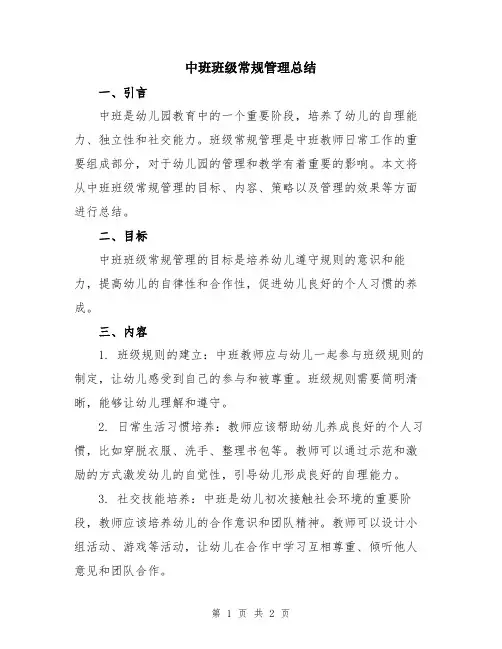 中班班级常规管理总结

一、引言

中班是幼儿园教育中的一个重要阶段，培养了幼儿的自理能力、独立性和社交能力。班级常规管理是中班教师日常工作的重要组成部分，对于幼儿园的管理和教学有着重要的影响。本文将从中班班级常规管理的目标、内容、策略以及管理的效果等方面进行总结。

二、目标

中班班级常规管理的目标是培养幼儿遵守规则的意识和能力，提高幼儿的自律性和合作性，促进幼儿良好的个人习惯的养成。

三、内容

1. 班级规则的建立：中班教师应与幼儿一起参与班级规则的制定，让幼儿感受到自己的参与和被尊重。班级规则需要简明清晰，能够让幼儿理解和遵守。

2. 日常生活习惯培养：教师应该帮助幼儿养成良好的个人习惯，比如穿脱衣服、洗手、整理书包等。教师可以通过示范和激励的方式激发幼儿的自觉性，引导幼儿形成良好的自理能力。

3. 社交技能培养：中班是幼儿初次接触社会环境的重要阶段，教师应该培养幼儿的合作意识和团队精神。教师可以设计小组活动、游戏等活动，让幼儿在合作中学习互相尊重、倾听他人意见和团队合作。

第 1 页 共 2 页